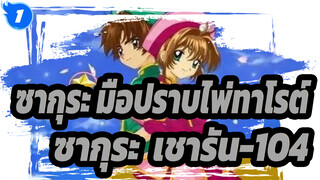 1

ซากุระ มือปราบไพ่ทาโรต์
ซากุระ เชารัน-104